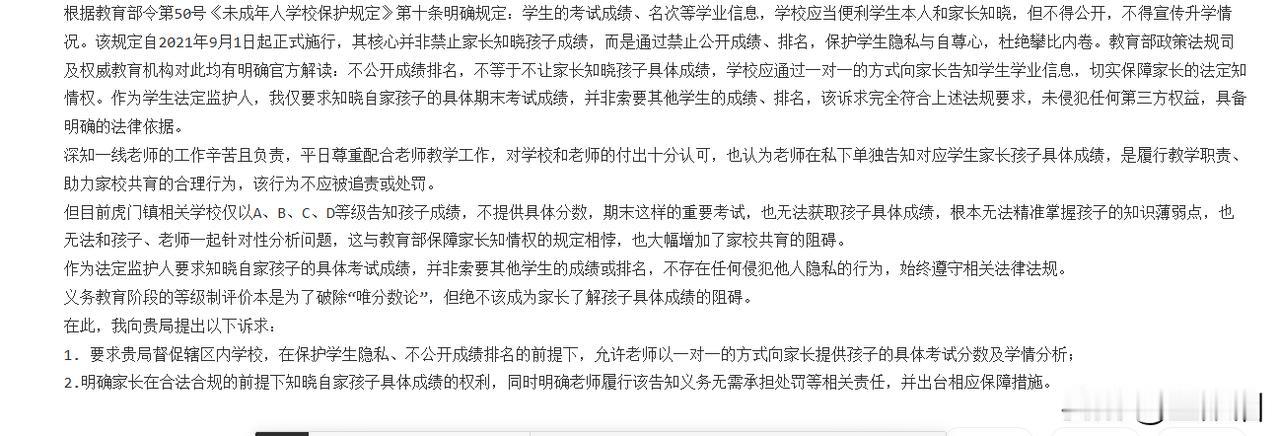 根据教育部令第50号《未成年人学校保护规定》第十条明确规定：学生的考试成绩、名次等学业信息，学校应当便利学生本人和家长知晓，但不得公开，不得宣传升学情况。该规定自2021年9月1日起正式施行，其核心并非禁止家长知晓孩子成绩，而是通过禁止公开成绩、排名，保护学生隐私与自尊心，杜绝攀比内卷。教育部政策法规司及权威教育机构对此均有明确官方解读：不公开成绩排名，不等于不让家长知晓孩子具体成绩，学校应通过一对一的方式向家长告知学生学业信息，切实保障家长的法定知情权。作为学生法定监护人，我仅要求知晓自家孩子的具体期末考试成绩，并非索要其他学生的成绩、排名，该诉求完全符合上述法规要求，未侵犯任何第三方权益，具备明确的法律依据。

深知一线老师的工作辛苦且负责，平日尊重配合老师教学工作，对学校和老师的付出十分认可，也认为老师在私下单独告知对应学生家长孩子具体成绩，是履行教学职责、助力家校共育的合理行为，该行为不应被追责或处罚。

但目前虎门镇相关学校仅以A、B、C、D等级告知孩子成绩，不提供具体分数，期末这样的重要考试，也无法获取孩子具体成绩，根本无法精准掌握孩子的知识薄弱点，也无法和孩子、老师一起针对性分析问题，这与教育部保障家长知情权的规定相悖，也大幅增加了家校共育的阻碍。

作为法定监护人要求知晓自家孩子的具体考试成绩，并非索要其他学生的成绩或排名，不存在任何侵犯他人隐私的行为，始终遵守相关法律法规。

义务教育阶段的等级制评价本是为了破除“唯分数论”，但绝不该成为家长了解孩子具体成绩的阻碍。

在此，我向贵局提出以下诉求：

1. 要求贵局督促辖区内学校，在保护学生隐私、不公开成绩排名的前提下，允许老师以一对一的方式向家长提供孩子的具体考试分数及学情分析；

2.明确家长在合法合规的前提下知晓自家孩子具体成绩的权利，同时明确老师履行该告知义务无需承担处罚等相关责任，并出台相应保障措施。